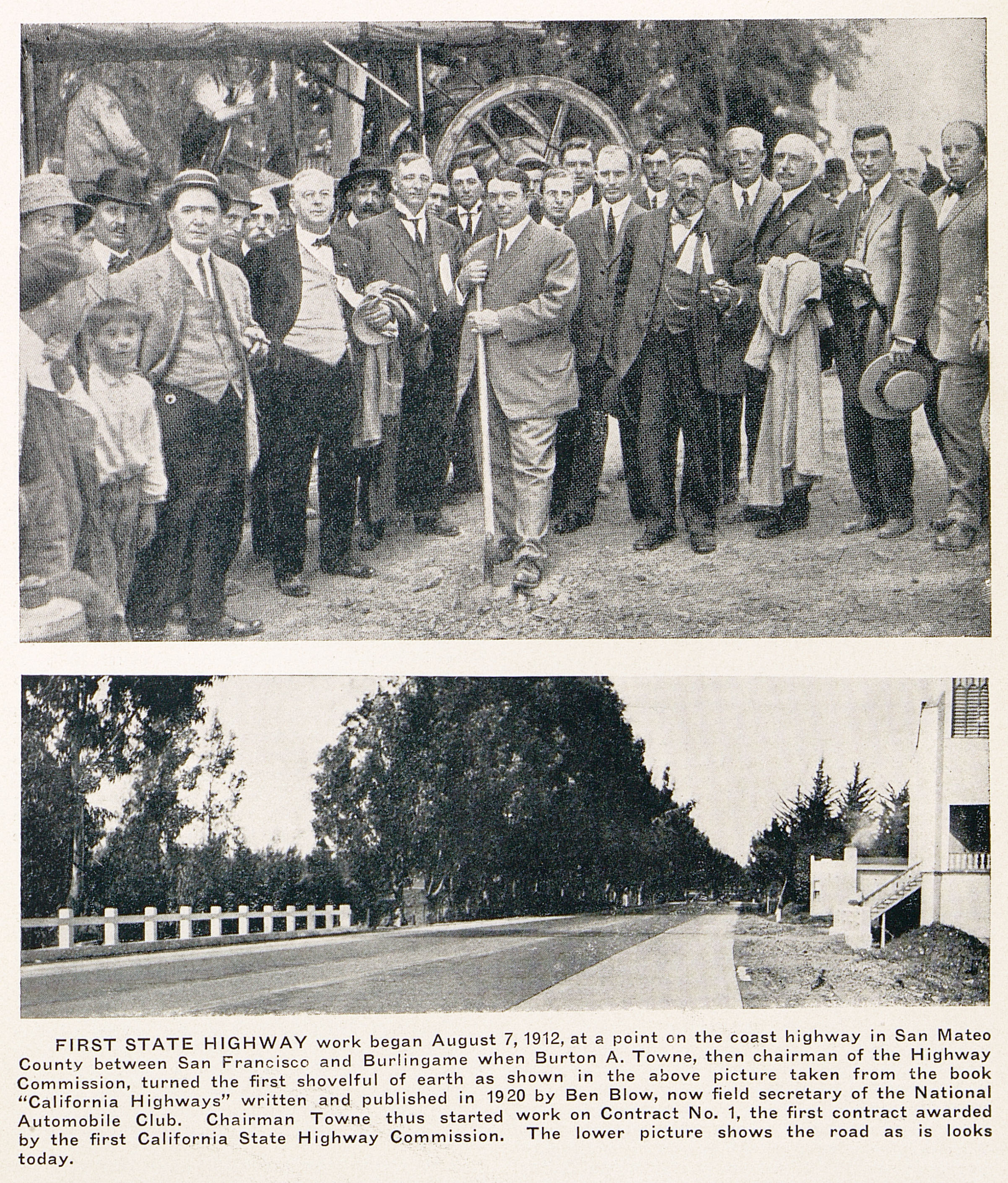 FIRST STATE HIGHWAY work began August 7, 1912, at a point on the coast highway in San Mateo County between San Francisco and Burlingame when Burton A. Towne, then chairman of the Highway Commission, turned the first shovelful of earth as shown in the above picture taken from the book "California Highways" written and published in 1920 by Ben Blow, now field secretary of the National Automobile Club. Chairman Towne thus started work on Contract No. 1, the first contract awarded by the first California State Highway Commission. The lower picture shows the road as is looks today.